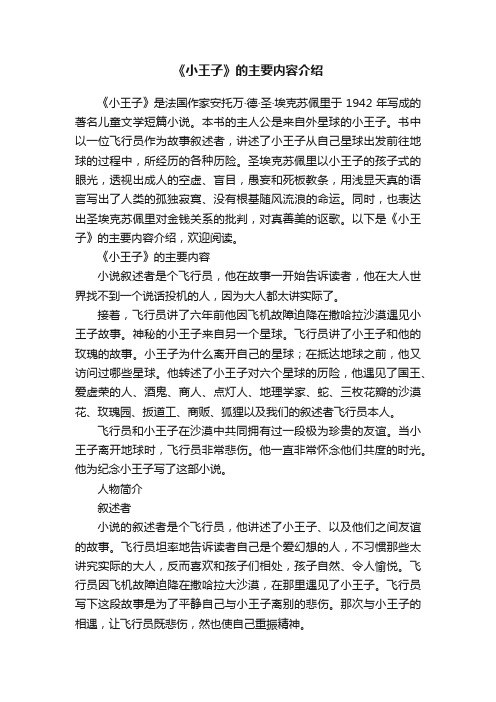 《小王子》的主要内容介绍

《小王子》是法国作家安托万·德·圣·埃克苏佩里于 1942 年写成的著名儿童文学短篇小说。本书的主人公是来自外星球的小王子。书中以一位飞行员作为故事叙述者，讲述了小王子从自己星球出发前往地球的过程中，所经历的各种历险。圣埃克苏佩里以小王子的孩子式的眼光，透视出成人的空虚、盲目，愚妄和死板教条，用浅显天真的语言写出了人类的孤独寂寞、没有根基随风流浪的命运。同时，也表达出圣埃克苏佩里对金钱关系的批判，对真善美的讴歌。以下是《小王子》的主要内容介绍，欢迎阅读。

《小王子》的主要内容

小说叙述者是个飞行员，他在故事一开始告诉读者，他在大人世界找不到一个说话投机的人，因为大人都太讲实际了。

接着，飞行员讲了六年前他因飞机故障迫降在撒哈拉沙漠遇见小王子故事。神秘的小王子来自另一个星球。飞行员讲了小王子和他的玫瑰的故事。小王子为什么离开自己的星球；在抵达地球之前，他又访问过哪些星球。他转述了小王子对六个星球的历险，他遇见了国王、爱虚荣的人、酒鬼、商人、点灯人、地理学家、蛇、三枚花瓣的沙漠花、玫瑰园、扳道工、商贩、狐狸以及我们的叙述者飞行员本人。

飞行员和小王子在沙漠中共同拥有过一段极为珍贵的友谊。当小王子离开地球时，飞行员非常悲伤。他一直非常怀念他们共度的时光。他为纪念小王子写了这部小说。

人物简介

叙述者

小说的叙述者是个飞行员，他讲述了小王子、以及他们之间友谊的故事。飞行员坦率地告诉读者自己是个爱幻想的人，不习惯那些太讲究实际的大人，反而喜欢和孩子们相处，孩子自然、令人愉悦。飞行员因飞机故障迫降在撒哈拉大沙漠，在那里遇见了小王子。飞行员写下这段故事是为了平静自己与小王子离别的悲伤。那次与小王子的相遇，让飞行员既悲伤，然也使自己重振精神。